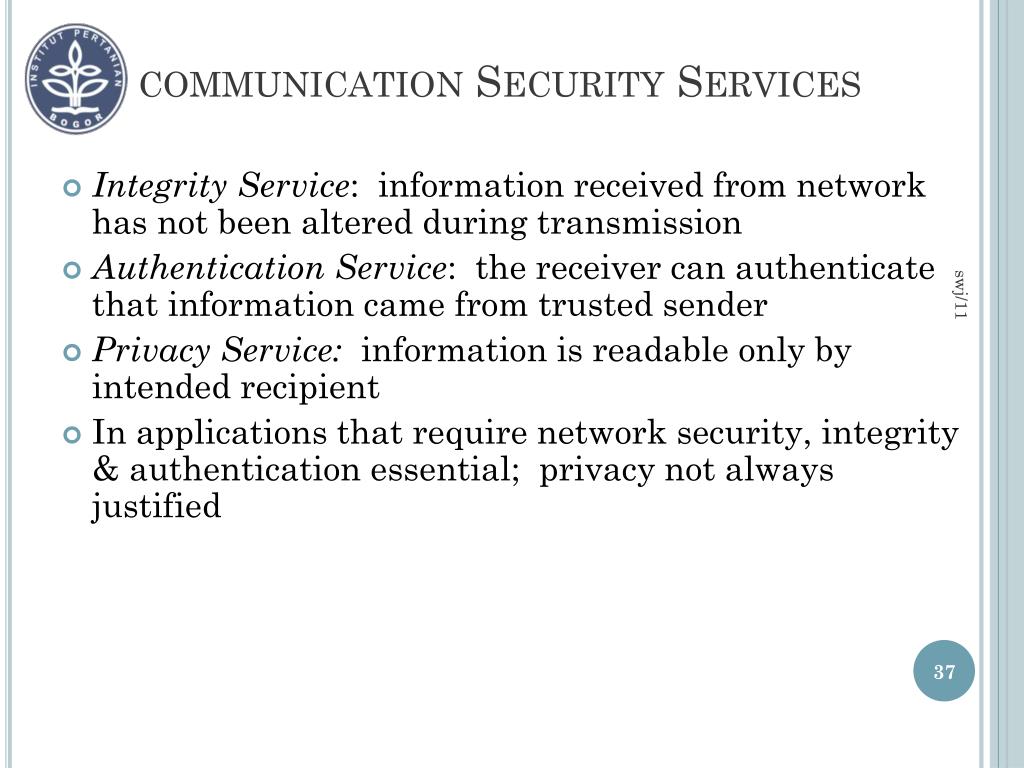 INSTITUT PERTANIAN BOGOR

COMMUNICATION SECURITY SERVICES

• Integrity Service: information received from network has not been altered during transmission
• Authentication Service: the receiver can authenticate that information came from trusted sender
• Privacy Service: information is readable only by intended recipient
• In applications that require network security, integrity & authentication essential; privacy not always justified

swj/11

37